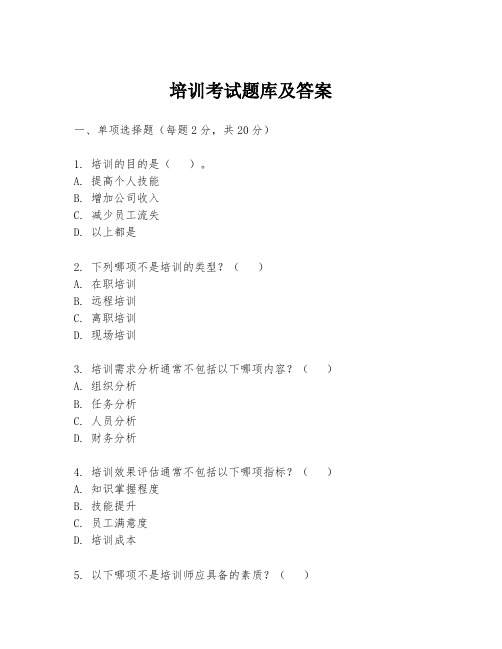 培训考试题库及答案

一、单项选择题（每题2分，共20分）

1. 培训的目的是（　）。
A. 提高个人技能
B. 增加公司收入
C. 减少员工流失
D. 以上都是

2. 下列哪项不是培训的类型？（　）
A. 在职培训
B. 远程培训
C. 离职培训
D. 现场培训

3. 培训需求分析通常不包括以下哪项内容？（　）
A. 组织分析
B. 任务分析
C. 人员分析
D. 财务分析

4. 培训效果评估通常不包括以下哪项指标？（　）
A. 知识掌握程度
B. 技能提升
C. 员工满意度
D. 培训成本

5. 以下哪项不是培训师应具备的素质？（　）